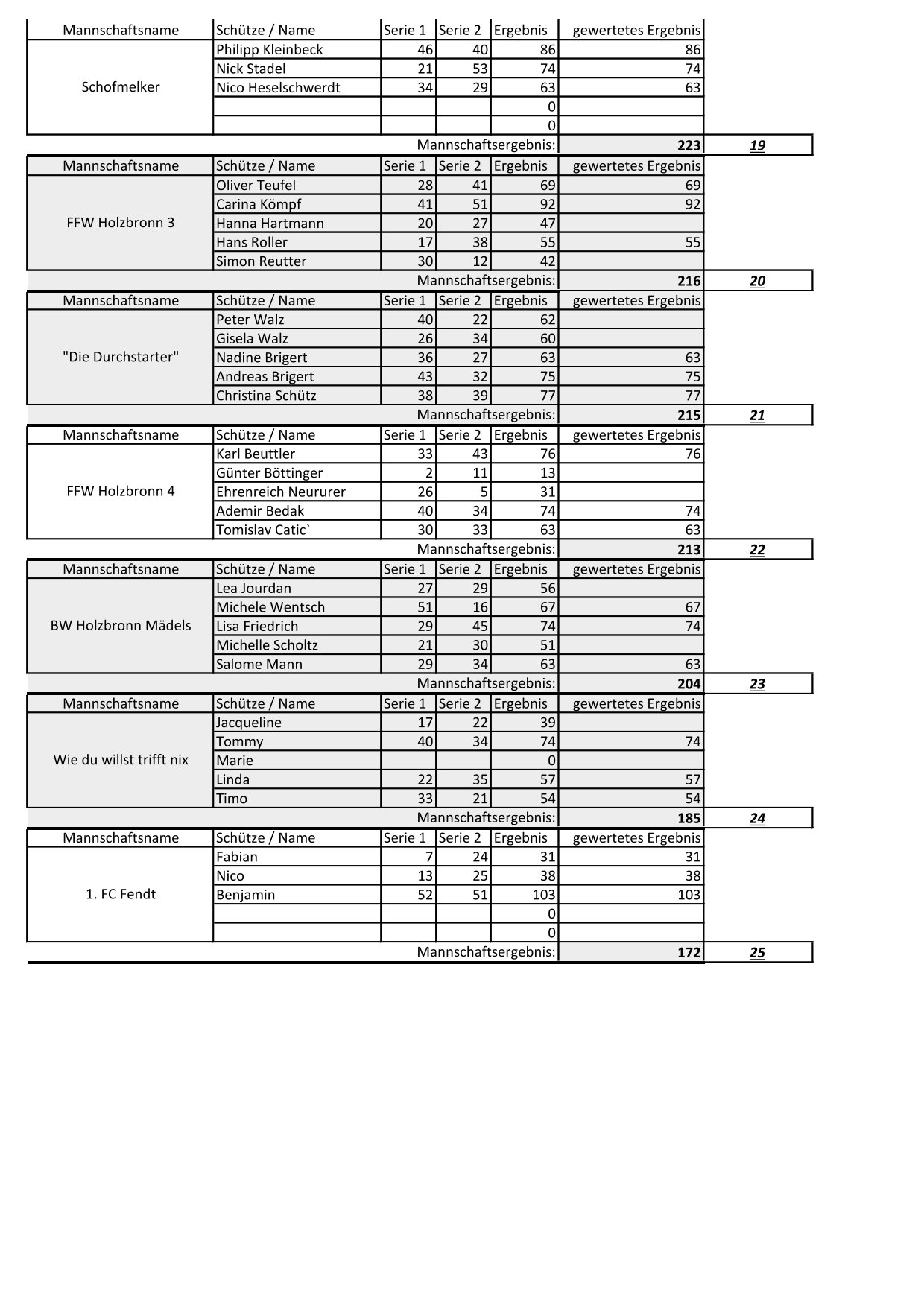 | Mannschaftsname | Schütze / Name | Serie 1 | Serie 2 | Ergebnis | gewertetes Ergebnis | |
|---|---|---|---|---|---|---|
| Schofmelker | Philipp Kleinbeck | 46 | 40 | 86 | 86 | |
| | Nick Stadel | 21 | 53 | 74 | 74 | |
| | Nico Heselschwerdt | 34 | 29 | 63 | 63 | |
| | | | | 0 | | |
| | | | | 0 | | |
| | | | | Mannschaftsergebnis: | 223 | 19 |
| Mannschaftsname | Schütze / Name | Serie 1 | Serie 2 | Ergebnis | gewertetes Ergebnis | |
| FFW Holzbronn 3 | Oliver Teufel | 28 | 41 | 69 | 69 | |
| | Carina Kömpf | 41 | 51 | 92 | 92 | |
| | Hanna Hartmann | 20 | 27 | 47 | | |
| | Hans Roller | 17 | 38 | 55 | 55 | |
| | Simon Reutter | 30 | 12 | 42 | | |
| | | | | Mannschaftsergebnis: | 216 | 20 |
| Mannschaftsname | Schütze / Name | Serie 1 | Serie 2 | Ergebnis | gewertetes Ergebnis | |
| "Die Durchstarter" | Peter Walz | 40 | 22 | 62 | | |
| | Gisela Walz | 26 | 34 | 60 | | |
| | Nadine Brigert | 36 | 27 | 63 | 63 | |
| | Andreas Brigert | 43 | 32 | 75 | 75 | |
| | Christina Schütz | 38 | 39 | 77 | 77 | |
| | | | | Mannschaftsergebnis: | 215 | 21 |
| Mannschaftsname | Schütze / Name | Serie 1 | Serie 2 | Ergebnis | gewertetes Ergebnis | |
| FFW Holzbronn 4 | Karl Beuttler | 33 | 43 | 76 | 76 | |
| | Günter Böttinger | 2 | 11 | 13 | | |
| | Ehrenreich Neururer | 26 | 5 | 31 | | |
| | Ademir Bedak | 40 | 34 | 74 | 74 | |
| | Tomislav Catic` | 30 | 33 | 63 | 63 | |
| | | | | Mannschaftsergebnis: | 213 | 22 |
| Mannschaftsname | Schütze / Name | Serie 1 | Serie 2 | Ergebnis | gewertetes Ergebnis | |
| BW Holzbronn Mädels | Lea Jourdan | 27 | 29 | 56 | | |
| | Michele Wentsch | 51 | 16 | 67 | 67 | |
| | Lisa Friedrich | 29 | 45 | 74 | 74 | |
| | Michelle Scholtz | 21 | 30 | 51 | | |
| | Salome Mann | 29 | 34 | 63 | 63 | |
| | | | | Mannschaftsergebnis: | 204 | 23 |
| Mannschaftsname | Schütze / Name | Serie 1 | Serie 2 | Ergebnis | gewertetes Ergebnis | |
| Wie du willst trifft nix | Jacqueline | 17 | 22 | 39 | | |
| | Tommy | 40 | 34 | 74 | 74 | |
| | Marie | | | 0 | | |
| | Linda | 22 | 35 | 57 | 57 | |
| | Timo | 33 | 21 | 54 | 54 | |
| | | | | Mannschaftsergebnis: | 185 | 24 |
| Mannschaftsname | Schütze / Name | Serie 1 | Serie 2 | Ergebnis | gewertetes Ergebnis | |
| 1. FC Fendt | Fabian | 7 | 24 | 31 | 31 | |
| | Nico | 13 | 25 | 38 | 38 | |
| | Benjamin | 52 | 51 | 103 | 103 | |
| | | | | 0 | | |
| | | | | 0 | | |
| | | | | Mannschaftsergebnis: | 172 | 25 |